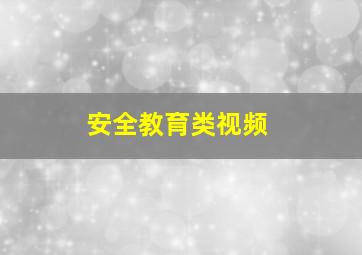 安全教育类视频